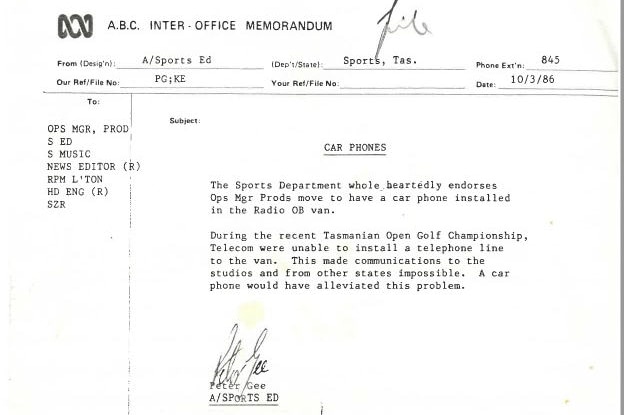 A.B.C. INTER-OFFICE MEMORANDUM

File

From (Desig'n): A/Sports Ed (Dep't/State): Sports, Tas. Phone Ext'n: 845

Our Ref/File No: PG;KE Your Ref/File No: Date: 10/3/86

To:

OPS MGR, PROD
S ED
S MUSIC
NEWS EDITOR (R)
RPM L'TON
HD ENG (R)
SZR

Subject:

CAR PHONES

The Sports Department whole heartedly endorses Ops Mgr Prods move to have a car phone installed in the Radio OB van.

During the recent Tasmanian Open Golf Championship, Telecom were unable to install a telephone line to the van. This made communications to the studios and from other states impossible. A car phone would have alleviated this problem.

Peter Gee
Peter Gee
A/SPORTS ED